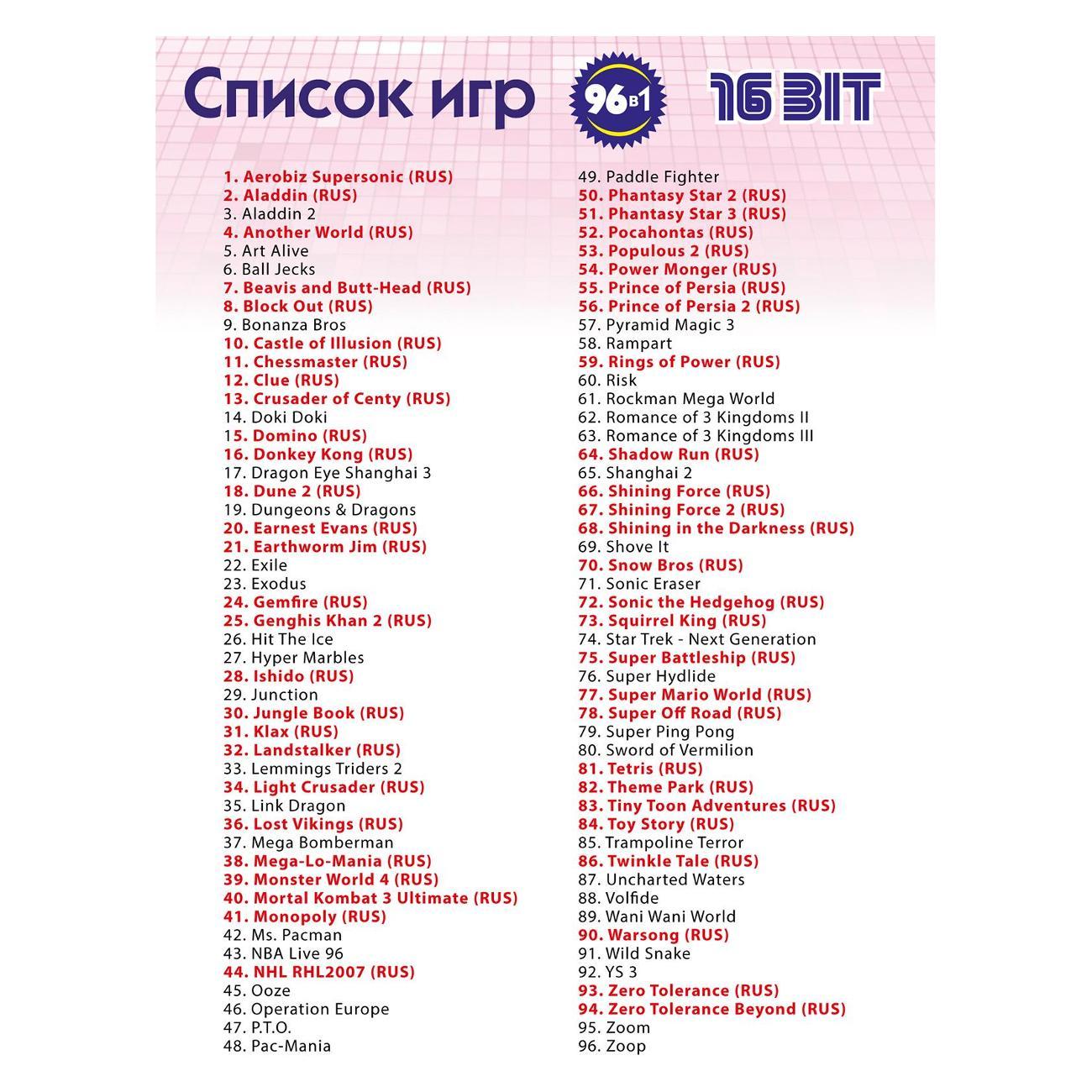 Список игр

96 в 1

16 BIT

1. Aerobiz Supersonic (RUS)
2. Aladdin (RUS)
3. Aladdin 2
4. Another World (RUS)
5. Art Alive
6. Ball Jecks
7. Beavis and Butt-Head (RUS)
8. Block Out (RUS)
9. Bonanza Bros
10. Castle of Illusion (RUS)
11. Chessmaster (RUS)
12. Clue (RUS)
13. Crusader of Centy (RUS)
14. Doki Doki
15. Domino (RUS)
16. Donkey Kong (RUS)
17. Dragon Eye Shanghai 3
18. Dune 2 (RUS)
19. Dungeons & Dragons
20. Earnest Evans (RUS)
21. Earthworm Jim (RUS)
22. Exile
23. Exodus
24. Gemfire (RUS)
25. Genghis Khan 2 (RUS)
26. Hit The Ice
27. Hyper Marbles
28. Ishido (RUS)
29. Junction
30. Jungle Book (RUS)
31. Klax (RUS)
32. Landstalker (RUS)
33. Lemmings Triders 2
34. Light Crusader (RUS)
35. Link Dragon
36. Lost Vikings (RUS)
37. Mega Bomberman
38. Mega-Lo-Mania (RUS)
39. Monster World 4 (RUS)
40. Mortal Kombat 3 Ultimate (RUS)
41. Monopoly (RUS)
42. Ms. Pacman
43. NBA Live 96
44. NHL RHL2007 (RUS)
45. Ooze
46. Operation Europe
47. P.T.O.
48. Pac-Mania

49. Paddle Fighter
50. Phantasy Star 2 (RUS)
51. Phantasy Star 3 (RUS)
52. Pocahontas (RUS)
53. Populous 2 (RUS)
54. Power Monger (RUS)
55. Prince of Persia (RUS)
56. Prince of Persia 2 (RUS)
57. Pyramid Magic 3
58. Rampart
59. Rings of Power (RUS)
60. Risk
61. Rockman Mega World
62. Romance of 3 Kingdoms II
63. Romance of 3 Kingdoms III
64. Shadow Run (RUS)
65. Shanghai 2
66. Shining Force (RUS)
67. Shining Force 2 (RUS)
68. Shining in the Darkness (RUS)
69. Shove It
70. Snow Bros (RUS)
71. Sonic Eraser
72. Sonic the Hedgehog (RUS)
73. Squirrel King (RUS)
74. Star Trek - Next Generation
75. Super Battleship (RUS)
76. Super Hydlide
77. Super Mario World (RUS)
78. Super Off Road (RUS)
79. Super Ping Pong
80. Sword of Vermilion
81. Tetris (RUS)
82. Theme Park (RUS)
83. Tiny Toon Adventures (RUS)
84. Toy Story (RUS)
85. Trampoline Terror
86. Twinkle Tale (RUS)
87. Uncharted Waters
88. Volfide
89. Wani Wani World
90. Warsong (RUS)
91. Wild Snake
92. YS 3
93. Zero Tolerance (RUS)
94. Zero Tolerance Beyond (RUS)
95. Zoom
96. Zoop